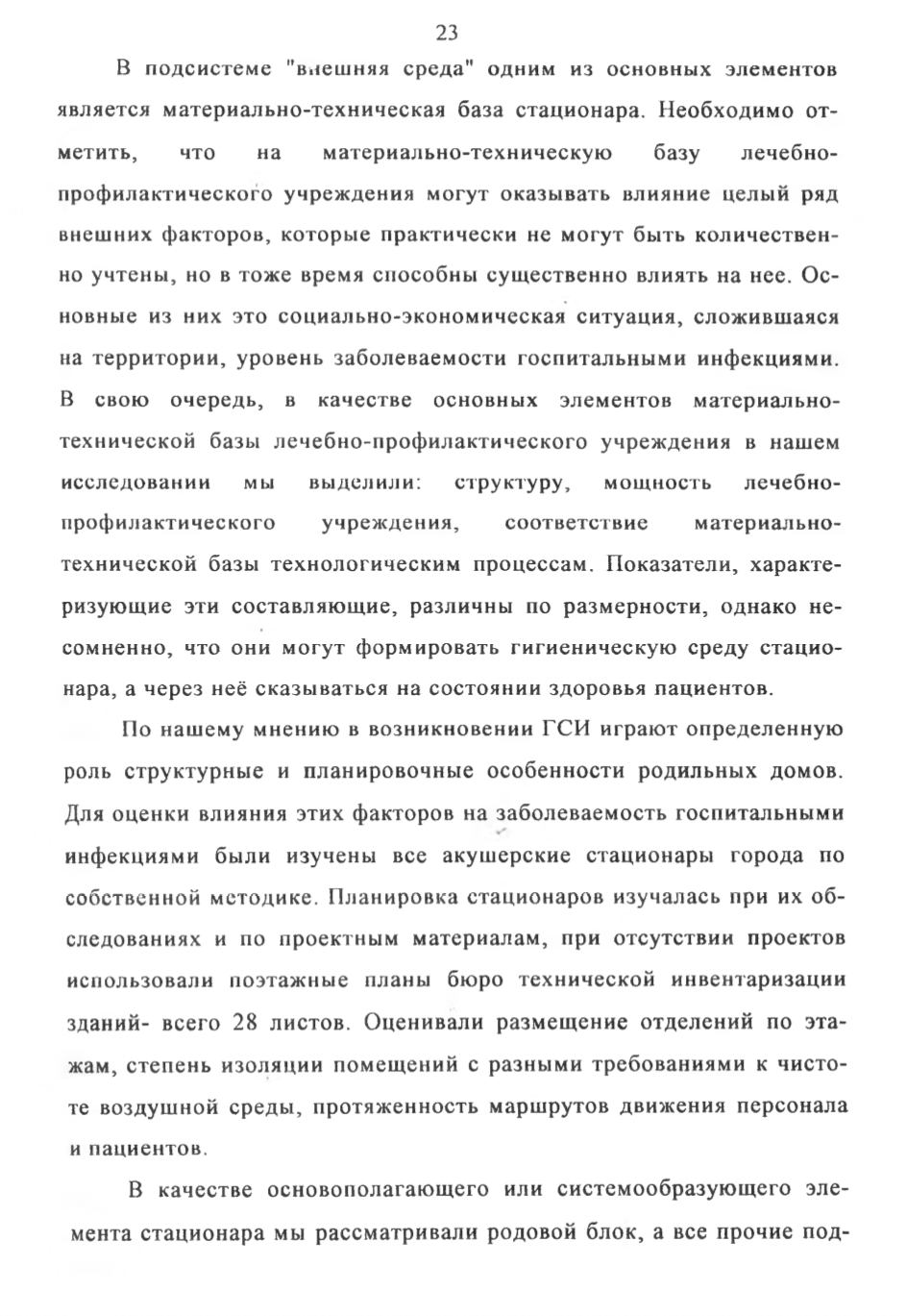 23

В подсистеме "внешняя среда" одним из основных элементов является материально-техническая база стационара. Необходимо отметить, что на материально-техническую базу лечебно-профилактического учреждения могут оказывать влияние целый ряд внешних факторов, которые практически не могут быть количественно учтены, но в тоже время способны существенно влиять на нее. Основные из них это социально-экономическая ситуация, сложившаяся на территории, уровень заболеваемости госпитальными инфекциями. В свою очередь, в качестве основных элементов материально-технической базы лечебно-профилактического учреждения в нашем исследовании мы выделили: структуру, мощность лечебно-профилактического учреждения, соответствие материально-технической базы технологическим процессам. Показатели, характеризующие эти составляющие, различны по размерности, однако несомненно, что они могут формировать гигиеническую среду стационара, а через неё сказываться на состоянии здоровья пациентов.

По нашему мнению в возникновении ГСИ играют определенную роль структурные и планировочные особенности родильных домов. Для оценки влияния этих факторов на заболеваемость госпитальными инфекциями были изучены все акушерские стационары города по собственной методике. Планировка стационаров изучалась при их обследованиях и по проектным материалам, при отсутствии проектов использовали поэтажные планы бюро технической инвентаризации зданий- всего 28 листов. Оценивали размещение отделений по этажам, степень изоляции помещений с разными требованиями к чистоте воздушной среды, протяженность маршрутов движения персонала и пациентов.

В качестве основополагающего или системообразующего элемента стационара мы рассматривали родовой блок, а все прочие под-